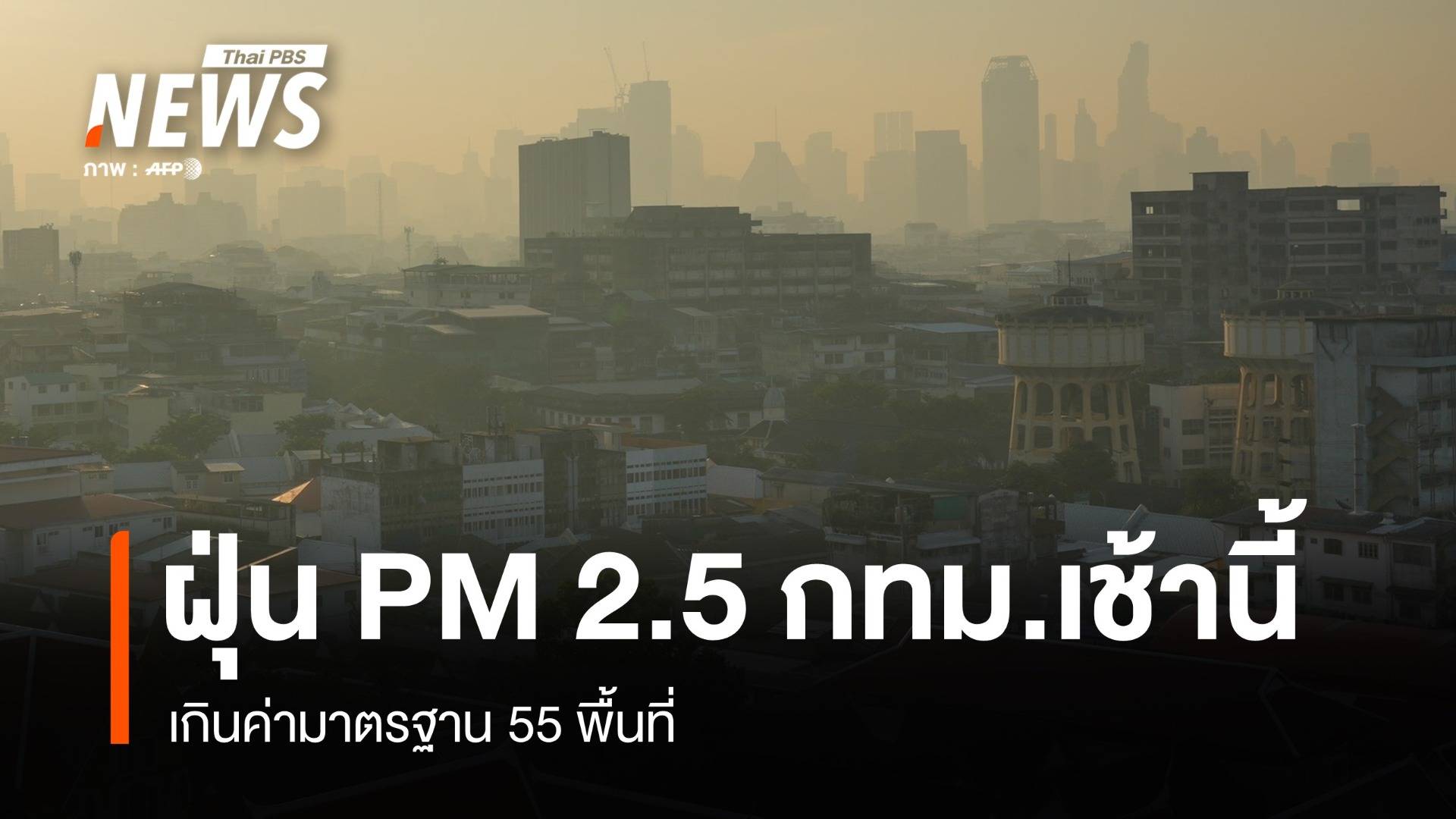 Thai PBS
NEWS
ภาพ : AFP

ฝุ่น PM 2.5 กทม.เช้านี้
เกินค่ามาตรฐาน 55 พื้นที่